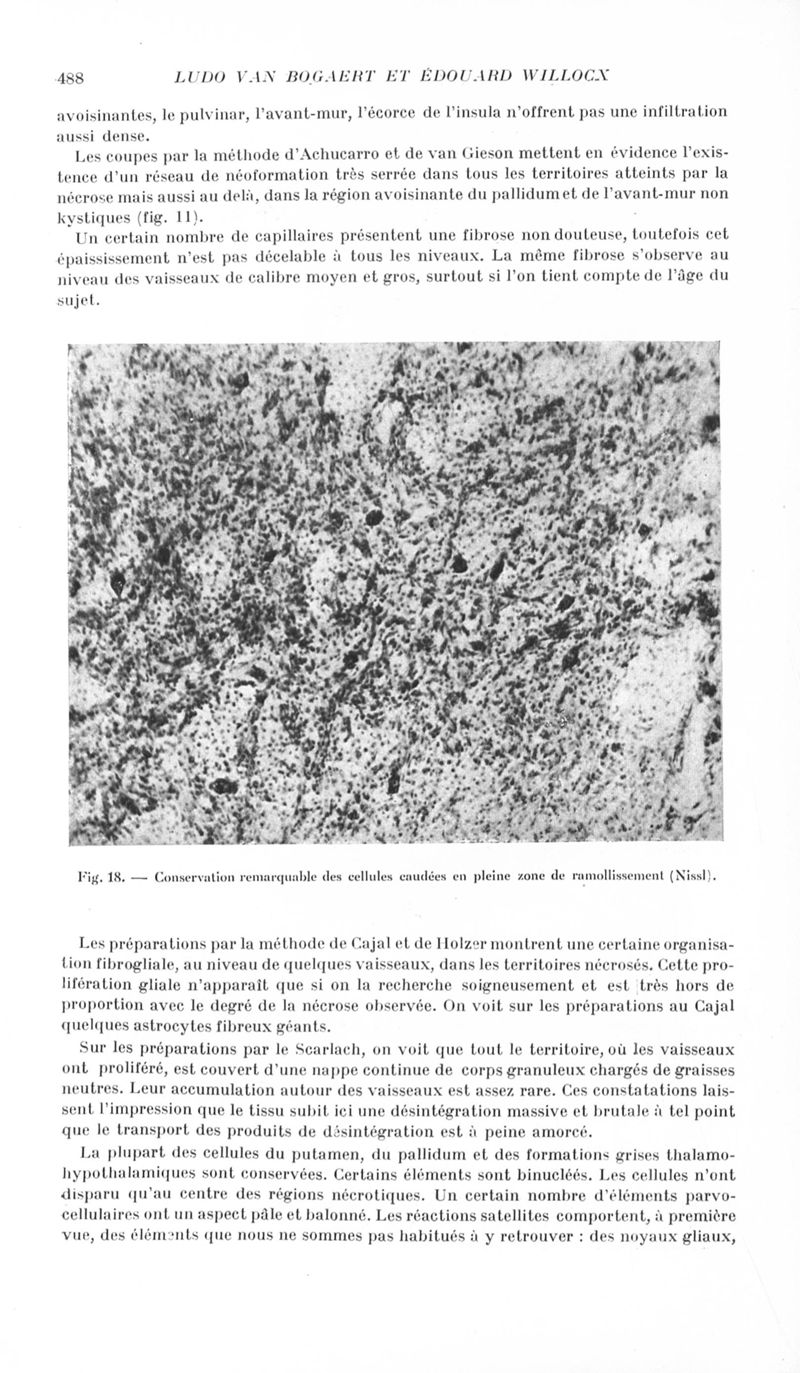 488 LUDO VAN BOGAERT ET ÉDOUARD WILLOCX

avoisinantes, le pulvinar, l'avant-mur, l'écorce de l'insula n'offrent pas une infiltration aussi dense.

Les coupes par la méthode d'Achucarro et de van Gieson mettent en évidence l'existence d'un réseau de néoformation très serrée dans tous les territoires atteints par la nécrose mais aussi au delà, dans la région avoisinante du pallidum et de l'avant-mur non kystiques (fig. 11).

Un certain nombre de capillaires présentent une fibrose non douteuse, toutefois cet épaississement n'est pas décelable à tous les niveaux. La même fibrose s'observe au niveau des vaisseaux de calibre moyen et gros, surtout si l'on tient compte de l'âge du sujet.

Fig. 18. — Conservation remarquable des cellules caudées en pleine zone de ramollissement (Nissl).

Les préparations par la méthode de Cajal et de Holzer montrent une certaine organisation fibrogliale, au niveau de quelques vaisseaux, dans les territoires nécrosés. Cette prolifération gliale n'apparaît que si on la recherche soigneusement et est très hors de proportion avec le degré de la nécrose observée. On voit sur les préparations au Cajal quelques astrocytes fibreux géants.

Sur les préparations par le Scarlach, on voit que tout le territoire, où les vaisseaux ont proliféré, est couvert d'une nappe continue de corps granuleux chargés de graisses neutres. Leur accumulation autour des vaisseaux est assez rare. Ces constatations laissent l'impression que le tissu subit ici une désintégration massive et brutale à tel point que le transport des produits de désintégration est à peine amorcé.

La plupart des cellules du putamen, du pallidum et des formations grises thalamo-hypothalamiques sont conservées. Certains éléments sont binucléés. Les cellules n'ont disparu qu'au centre des régions nécrotiques. Un certain nombre d'éléments parvo-cellulaires ont un aspect pâle et balonné. Les réactions satellites comportent, à première vue, des éléments que nous ne sommes pas habitués à y retrouver : des noyaux gliaux,